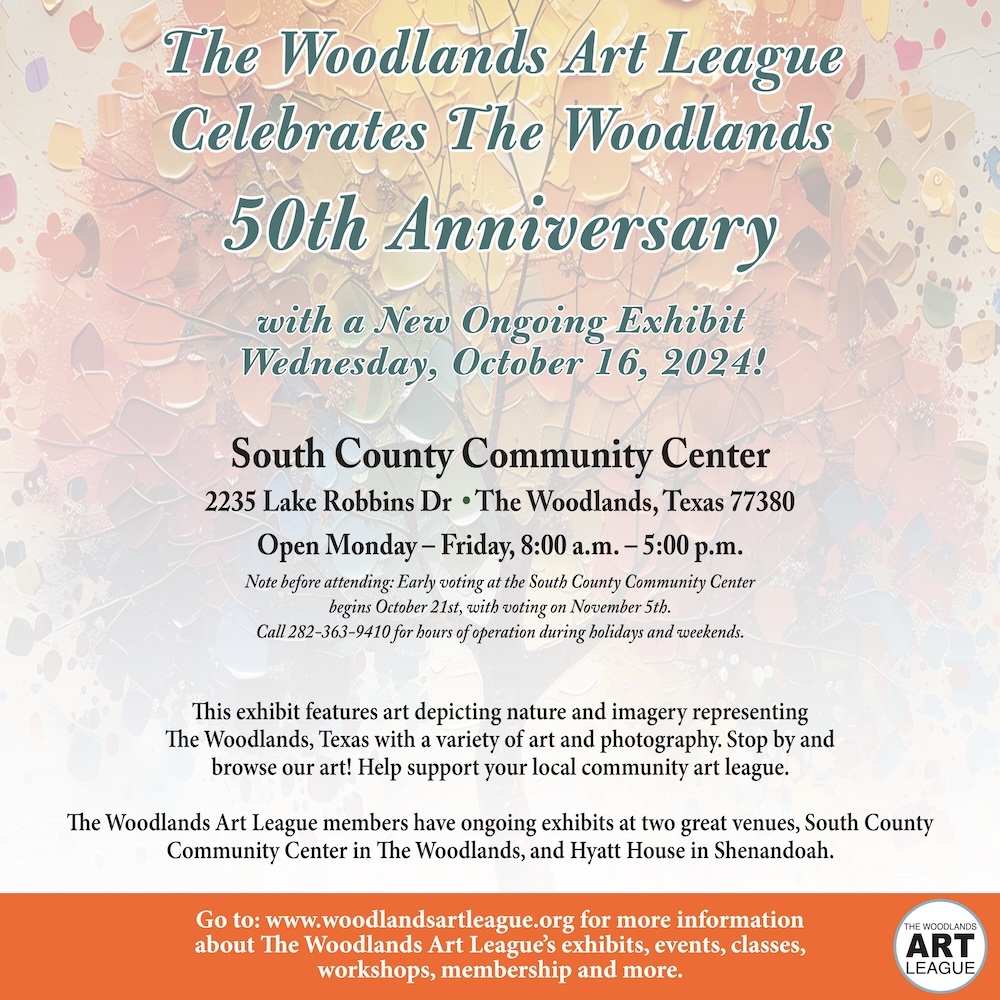 The Woodlands Art League Celebrates The Woodlands

50th Anniversary

with a New Ongoing Exhibit
Wednesday, October 16, 2024!

South County Community Center

2235 Lake Robbins Dr • The Woodlands, Texas 77380

Open Monday – Friday, 8:00 a.m. – 5:00 p.m.

Note before attending: Early voting at the South County Community Center begins October 21st, with voting on November 5th.
Call 282-363-9410 for hours of operation during holidays and weekends.

This exhibit features art depicting nature and imagery representing The Woodlands, Texas with a variety of art and photography. Stop by and browse our art! Help support your local community art league.

The Woodlands Art League members have ongoing exhibits at two great venues, South County Community Center in The Woodlands, and Hyatt House in Shenandoah.

Go to: www.woodlandsartleague.org for more information about The Woodlands Art League's exhibits, events, classes, workshops, membership and more.

THE WOODLANDS
ART
LEAGUE